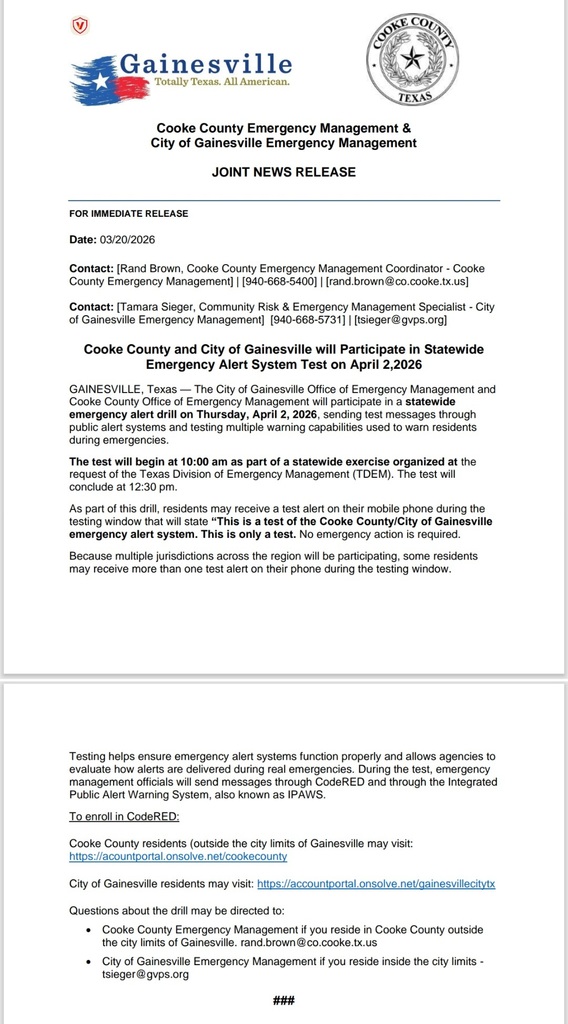 Gainesville
Totally Texas. All American.

COOKE COUNTY
TEXAS

Cooke County Emergency Management &
City of Gainesville Emergency Management

JOINT NEWS RELEASE

FOR IMMEDIATE RELEASE

Date: 03/20/2026

Contact: [Rand Brown, Cooke County Emergency Management Coordinator - Cooke County Emergency Management] | [940-668-5400] | [rand.brown@co.cooke.tx.us]

Contact: [Tamara Sieger, Community Risk & Emergency Management Specialist - City of Gainesville Emergency Management] [940-668-5731] | [tsieger@gvps.org]

Cooke County and City of Gainesville will Participate in Statewide Emergency Alert System Test on April 2,2026

GAINESVILLE, Texas — The City of Gainesville Office of Emergency Management and Cooke County Office of Emergency Management will participate in a statewide emergency alert drill on Thursday, April 2, 2026, sending test messages through public alert systems and testing multiple warning capabilities used to warn residents during emergencies.

The test will begin at 10:00 am as part of a statewide exercise organized at the request of the Texas Division of Emergency Management (TDEM). The test will conclude at 12:30 pm.

As part of this drill, residents may receive a test alert on their mobile phone during the testing window that will state "This is a test of the Cooke County/City of Gainesville emergency alert system. This is only a test. No emergency action is required.

Because multiple jurisdictions across the region will be participating, some residents may receive more than one test alert on their phone during the testing window.

Testing helps ensure emergency alert systems function properly and allows agencies to evaluate how alerts are delivered during real emergencies. During the test, emergency management officials will send messages through CodeRED and through the Integrated Public Alert Warning System, also known as IPAWS.

To enroll in CodeRED:

Cooke County residents (outside the city limits of Gainesville may visit: https://acountportal.onsolve.net/cookecounty

City of Gainesville residents may visit: https://accountportal.onsolve.net/gainesvillecitytx

Questions about the drill may be directed to:

• Cooke County Emergency Management if you reside in Cooke County outside the city limits of Gainesville. rand.brown@co.cooke.tx.us
• City of Gainesville Emergency Management if you reside inside the city limits - tsieger@gvps.org

###